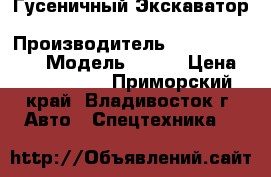 Гусеничный Экскаватор

Производитель
Модель Цена
Приморский край Владивосток г
Авто Спецтехника

http://Объявлений.сайт